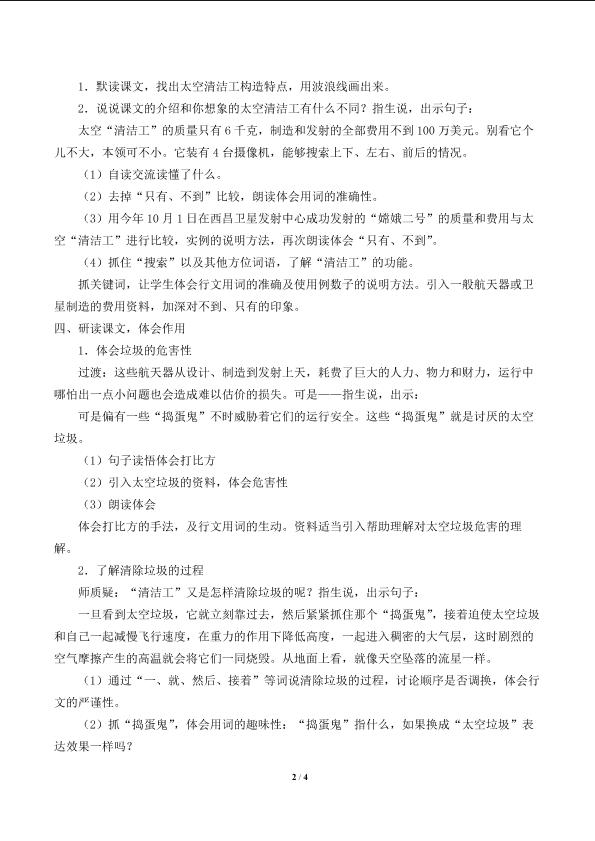 1.默读课文，找出太空清洁工构造特点，用波浪线画出来。

2.说说课文的介绍和你想象的太空清洁工有什么不同？指生说，出示句子：

太空“清洁工”的质量只有6千克，制造和发射的全部费用不到100万美元。别看它个儿不大，本领可不小。它装有4台摄像机，能够搜索上下、左右、前后的情况。

（1）自读交流读懂了什么。

（2）去掉“只有、不到”比较，朗读体会用词的准确性。

（3）用今年10月1日在西昌卫星发射中心成功发射的“嫦娥二号”的质量和费用与太空“清洁工”进行比较，实例的说明方法，再次朗读体会“只有、不到”。

（4）抓住“搜索”以及其他方位词语，了解“清洁工”的功能。

抓关键词，让学生体会行文用词的准确及使用例数子的说明方法。引入一般航天器或卫星制造的费用资料，加深对不到、只有的印象。

四、研读课文，体会作用

1.体会垃圾的危害性

过渡：这些航天器从设计、制造到发射上天，耗费了巨大的人力、物力和财力，运行中哪怕出一点小问题也会造成难以估价的损失。可是——指生说，出示：

可是偏有一些“捣蛋鬼”不时威胁着它们的运行安全。这些“捣蛋鬼”就是讨厌的太空垃圾。

（1）句子读悟体会打比方

（2）引入太空垃圾的资料，体会危害性

（3）朗读体会

体会打比方的手法，及行文用词的生动。资料适当引入帮助理解对太空垃圾危害的理解。

2.了解清除垃圾的过程

师质疑：“清洁工”又是怎样清除垃圾的呢？指生说，出示句子：

一旦看到太空垃圾，它就立刻靠过去，然后紧紧抓住那个“捣蛋鬼”，接着迫使太空垃圾和自己一起减慢飞行速度，在重力的作用下降低高度，一起进入稠密的大气层，这时剧烈的空气摩擦产生的高温就会将它们一同烧毁。从地面上看，就像天空坠落的流星一样。

（1）通过“一、就、然后、接着”等词说清除垃圾的过程，讨论顺序是否调换，体会行文的严谨性。

（2）抓“捣蛋鬼”，体会用词的趣味性：“捣蛋鬼”指什么，如果换成“太空垃圾”表达效果一样吗？

2 / 4